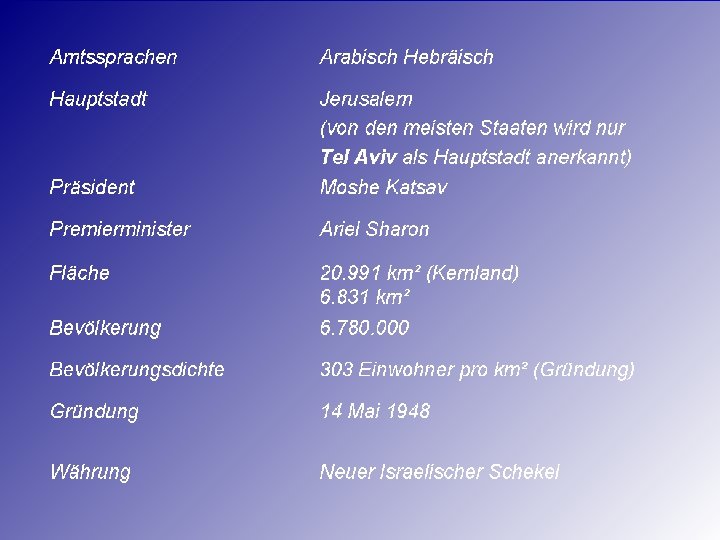 | | |
|---|---|
| Amtssprachen | Arabisch Hebräisch |
| Hauptstadt | Jerusalem (von den meisten Staaten wird nur **Tel Aviv** als Hauptstadt anerkannt) |
| Präsident | Moshe Katsav |
| Premierminister | Ariel Sharon |
| Fläche | 20.991 km² (Kernland) 6.831 km² |
| Bevölkerung | 6.780.000 |
| Bevölkerungsdichte | 303 Einwohner pro km² (Gründung) |
| Gründung | 14 Mai 1948 |
| Währung | Neuer Israelischer Schekel |